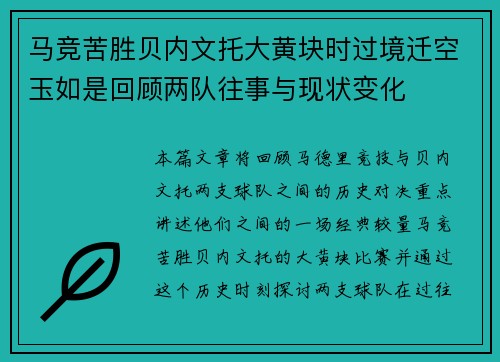 马竞苦胜贝内文托大黄块时过境迁空玉如是回顾两队往事与现状变化

本篇文章将回顾马德里竞技与贝内文托两支球队之间的历史对决重点讲述他们之间的一场经典较量马竞苦胜贝内文托的大黄块比赛并通过这个历史时刻探讨两支球队在过往